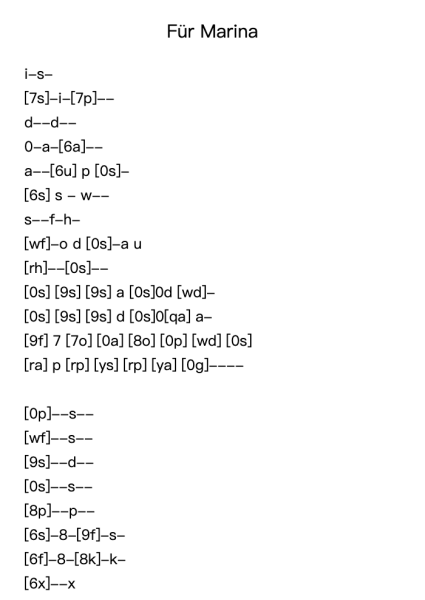 Für Marina

i–s–
[7s]–i–[7p]––
d––d––
0–a–[6a]––
a––[6u] p [0s]–
[6s] s – w––
s––f–h–
[wf]–o d [0s]–a u
[rh]––[0s]––
[0s] [9s] [9s] a [0s]0d [wd]–
[0s] [9s] [9s] d [0s]0[qa] a–
[9f] 7 [7o] [0a] [8o] [0p] [wd] [0s]
[ra] p [rp] [ys] [rp] [ya] [0g]––––

[0p]––s––
[wf]––s––
[9s]––d––
[0s]––s––
[8p]––p––
[6s]–8–[9f]–s–
[6f]–8–[8k]–k–
[6x]––x